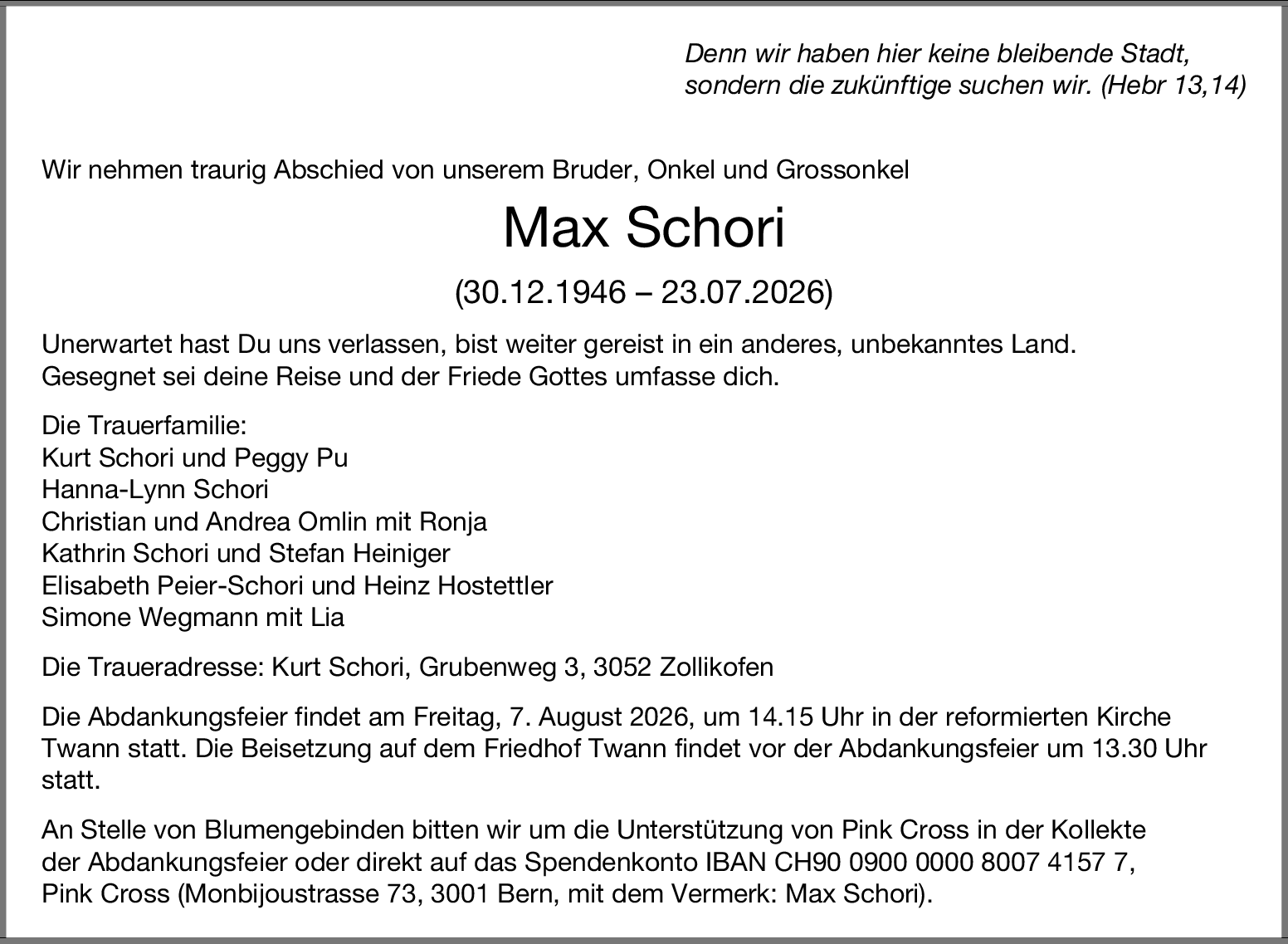 Denn wir haben hier keine bleibende Stadt, sondern die zukünftige suchen wir. (Hebr 13,14)

Wir nehmen traurig Abschied von unserem Bruder, Onkel und Grossonkel

Max Schori

(30.12.1946 – 23.07.2026)

Unerwartet hast Du uns verlassen, bist weiter gereist in ein anderes, unbekanntes Land.
Gesegnet sei deine Reise und der Friede Gottes umfasse dich.

Die Trauerfamilie:
Kurt Schori und Peggy Pu
Hanna-Lynn Schori
Christian und Andrea Omlin mit Ronja
Kathrin Schori und Stefan Heiniger
Elisabeth Peier-Schori und Heinz Hostettler
Simone Wegmann mit Lia

Die Traueradresse: Kurt Schori, Grubenweg 3, 3052 Zollikofen

Die Abdankungsfeier findet am Freitag, 7. August 2026, um 14.15 Uhr in der reformierten Kirche Twann statt. Die Beisetzung auf dem Friedhof Twann findet vor der Abdankungsfeier um 13.30 Uhr statt.

An Stelle von Blumengebinden bitten wir um die Unterstützung von Pink Cross in der Kollekte der Abdankungsfeier oder direkt auf das Spendenkonto IBAN CH90 0900 0000 8007 4157 7, Pink Cross (Monbijoustrasse 73, 3001 Bern, mit dem Vermerk: Max Schori).